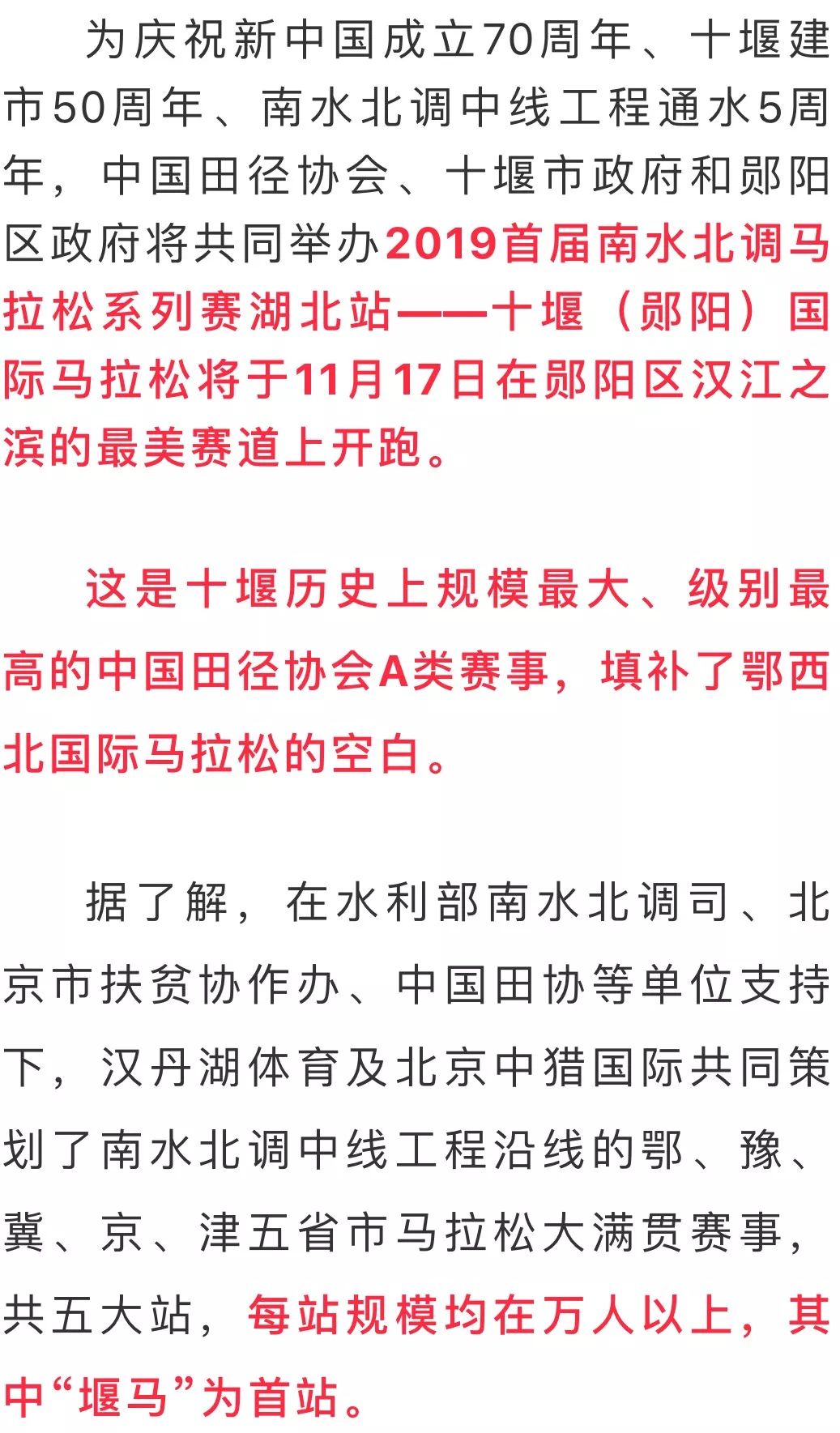 为庆祝新中国成立70周年、十堰建市50周年、南水北调中线工程通水5周年，中国田径协会、十堰市政府和郧阳区政府将共同举办2019首届南水北调马拉松系列赛湖北站——十堰（郧阳）国际马拉松将于11月17日在郧阳区汉江之滨的最美赛道上开跑。

这是十堰历史上规模最大、级别最高的中国田径协会A类赛事，填补了鄂西北国际马拉松的空白。

据了解，在水利部南水北调司、北京市扶贫协作办、中国田协等单位支持下，汉丹湖体育及北京中猎国际共同策划了南水北调中线工程沿线的鄂、豫、冀、京、津五省市马拉松大满贯赛事，共五大站，每站规模均在万人以上，其中“堰马”为首站。